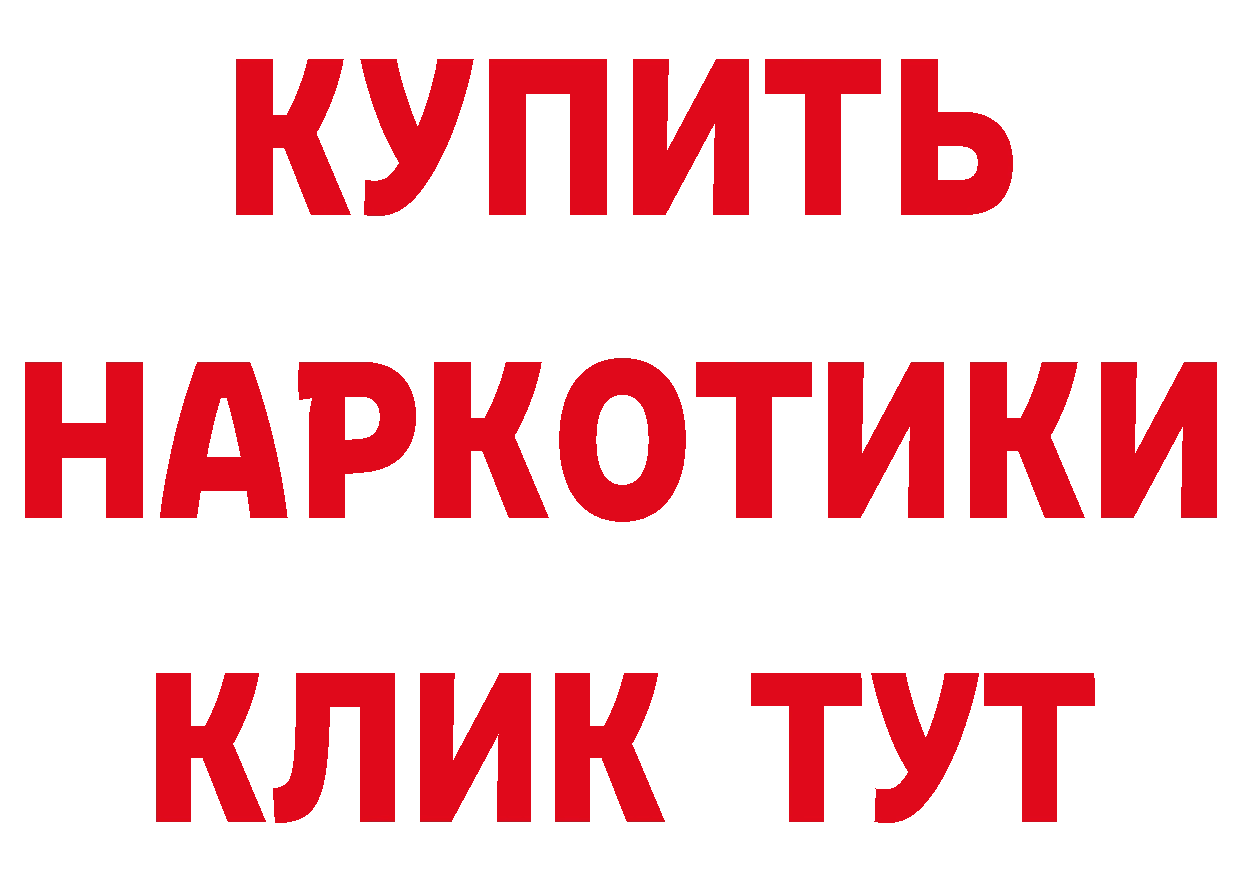 КУПИТЬ
НАРКОТИКИ
КЛИК ТУТ